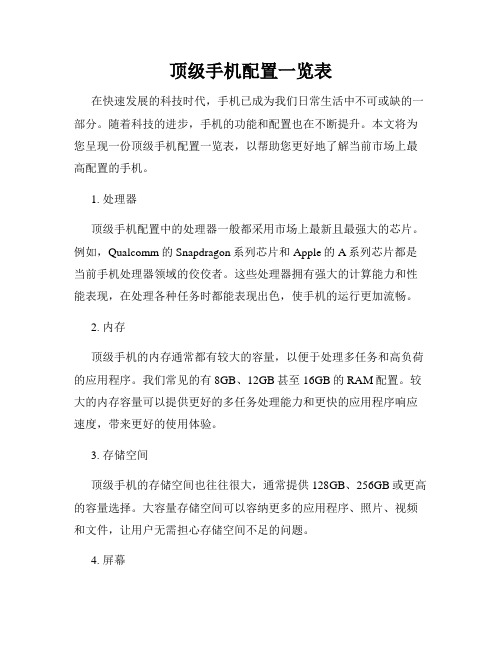 顶级手机配置一览表

在快速发展的科技时代，手机已成为我们日常生活中不可或缺的一部分。随着科技的进步，手机的功能和配置也在不断提升。本文将为您呈现一份顶级手机配置一览表，以帮助您更好地了解当前市场上最高配置的手机。

1. 处理器

顶级手机配置中的处理器一般都采用市场上最新且最强大的芯片。例如，Qualcomm 的 Snapdragon 系列芯片和 Apple 的 A 系列芯片都是当前手机处理器领域的佼佼者。这些处理器拥有强大的计算能力和性能表现，在处理各种任务时都能表现出色，使手机的运行更加流畅。

2. 内存

顶级手机的内存通常都有较大的容量，以便于处理多任务和高负荷的应用程序。我们常见的有 8GB、12GB 甚至 16GB 的 RAM 配置。较大的内存容量可以提供更好的多任务处理能力和更快的应用程序响应速度，带来更好的使用体验。

3. 存储空间

顶级手机的存储空间也往往很大，通常提供 128GB、256GB 或更高的容量选择。大容量存储空间可以容纳更多的应用程序、照片、视频和文件，让用户无需担心存储空间不足的问题。

4. 屏幕